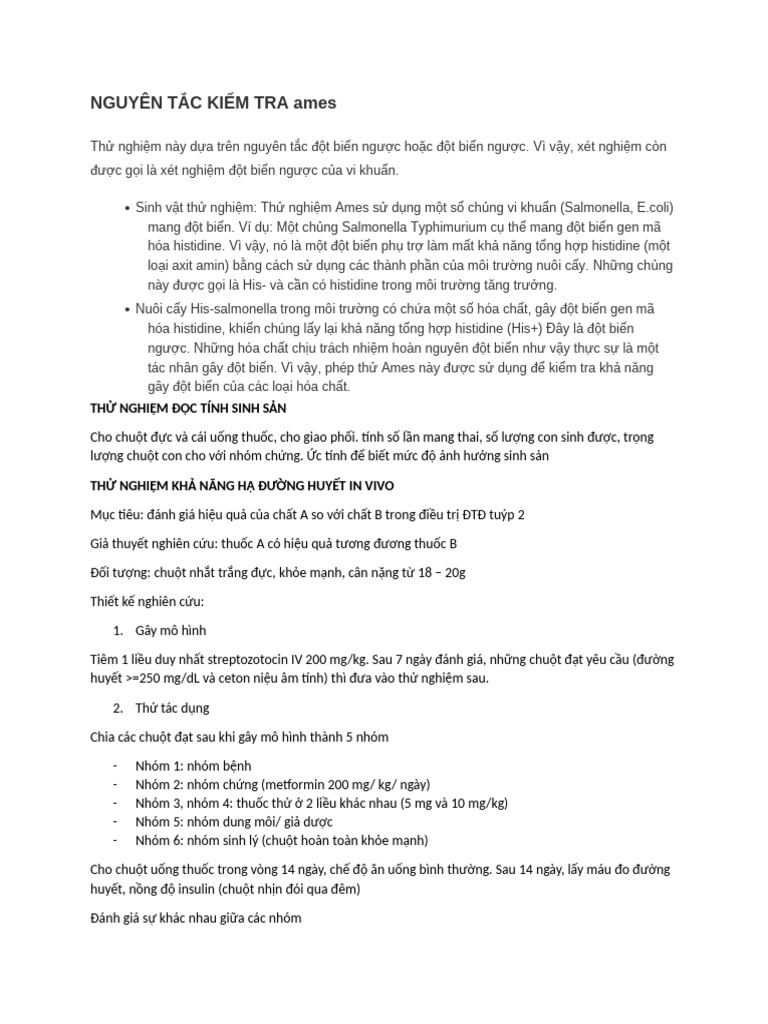 NGUYÊN TẮC KIỂM TRA ames

Thử nghiệm này dựa trên nguyên tắc đột biến ngược hoặc đột biến ngược. Vì vậy, xét nghiệm còn được gọi là xét nghiệm đột biến ngược của vi khuẩn.

• Sinh vật thử nghiệm: Thử nghiệm Ames sử dụng một số chủng vi khuẩn (Salmonella, E.coli) mang đột biến. Ví dụ: Một chủng Salmonella Typhimurium cụ thể mang đột biến gen mã hóa histidine. Vì vậy, nó là một đột biến phụ trợ làm mất khả năng tổng hợp histidine (một loại axit amin) bằng cách sử dụng các thành phần của môi trường nuôi cấy. Những chủng này được gọi là His- và cần có histidine trong môi trường tăng trưởng.
• Nuôi cấy His-salmonella trong môi trường có chứa một số hóa chất, gây đột biến gen mã hóa histidine, khiến chúng lấy lại khả năng tổng hợp histidine (His+) Đây là đột biến ngược. Những hóa chất chịu trách nhiệm hoàn nguyên đột biến như vậy thực sự là một tác nhân gây đột biến. Vì vậy, phép thử Ames này được sử dụng để kiểm tra khả năng gây đột biến của các loại hóa chất.

THỬ NGHIỆM ĐỌC TÍNH SINH SẢN

Cho chuột đực và cái uống thuốc, cho giao phối. tính số lần mang thai, số lượng con sinh được, trọng lượng chuột con cho với nhóm chứng. Ức tính để biết mức độ ảnh hưởng sinh sản

THỬ NGHIỆM KHẢ NĂNG HẠ ĐƯỜNG HUYẾT IN VIVO

Mục tiêu: đánh giá hiệu quả của chất A so với chất B trong điều trị ĐTĐ tuýp 2

Giả thuyết nghiên cứu: thuốc A có hiệu quả tương đương thuốc B

Đối tượng: chuột nhắt trắng đực, khỏe mạnh, cân nặng từ 18 – 20g

Thiết kế nghiên cứu:

1. Gây mô hình

Tiêm 1 liều duy nhất streptozotocin IV 200 mg/kg. Sau 7 ngày đánh giá, những chuột đạt yêu cầu (đường huyết >=250 mg/dL và ceton niệu âm tính) thì đưa vào thử nghiệm sau.

2. Thử tác dụng

Chia các chuột đạt sau khi gây mô hình thành 5 nhóm

- Nhóm 1: nhóm bệnh
- Nhóm 2: nhóm chứng (metformin 200 mg/ kg/ ngày)
- Nhóm 3, nhóm 4: thuốc thử ở 2 liều khác nhau (5 mg và 10 mg/kg)
- Nhóm 5: nhóm dung môi/ giả dược
- Nhóm 6: nhóm sinh lý (chuột hoàn toàn khỏe mạnh)

Cho chuột uống thuốc trong vòng 14 ngày, chế độ ăn uống bình thường. Sau 14 ngày, lấy máu đo đường huyết, nồng độ insulin (chuột nhịn đói qua đêm)

Đánh giá sự khác nhau giữa các nhóm